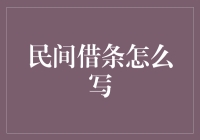 民间借条怎么写